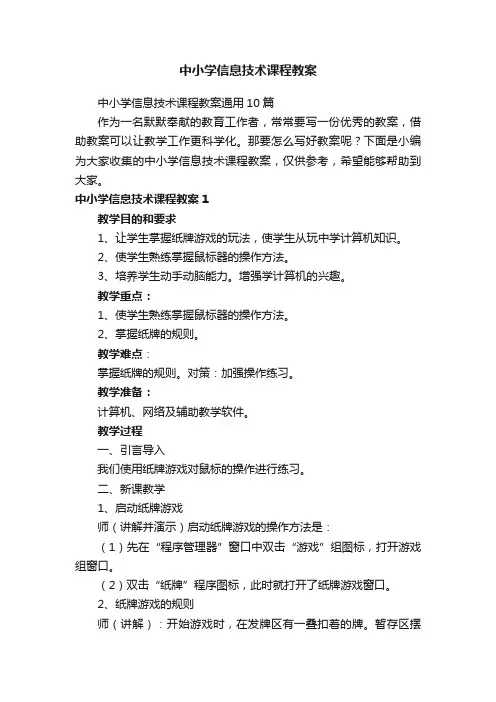 中小学信息技术课程教案

中小学信息技术课程教案通用10篇

作为一名默默奉献的教育工作者，常常要写一份优秀的教案，借助教案可以让教学工作更科学化。那要怎么写好教案呢？下面是小编为大家收集的中小学信息技术课程教案，仅供参考，希望能够帮助到大家。

中小学信息技术课程教案1

教学目的和要求

1、让学生掌握纸牌游戏的玩法，使学生从玩中学计算机知识。

2、使学生熟练掌握鼠标器的操作方法。

3、培养学生动手动脑能力。增强学计算机的兴趣。

教学重点：

1、使学生熟练掌握鼠标器的操作方法。

2、掌握纸牌的规则。

教学难点：

掌握纸牌的规则。对策：加强操作练习。

教学准备：

计算机、网络及辅助教学软件。

教学过程

一、引言导入

我们使用纸牌游戏对鼠标的操作进行练习。

二、新课教学

1、启动纸牌游戏

师（讲解并演示）启动纸牌游戏的操作方法是：

（1）先在“程序管理器”窗口中双击“游戏”组图标，打开游戏组窗口。

（2）双击“纸牌”程序图标，此时就打开了纸牌游戏窗口。

2、纸牌游戏的规则

师（讲解）：开始游戏时，在发牌区有一叠扣着的牌。暂存区摆